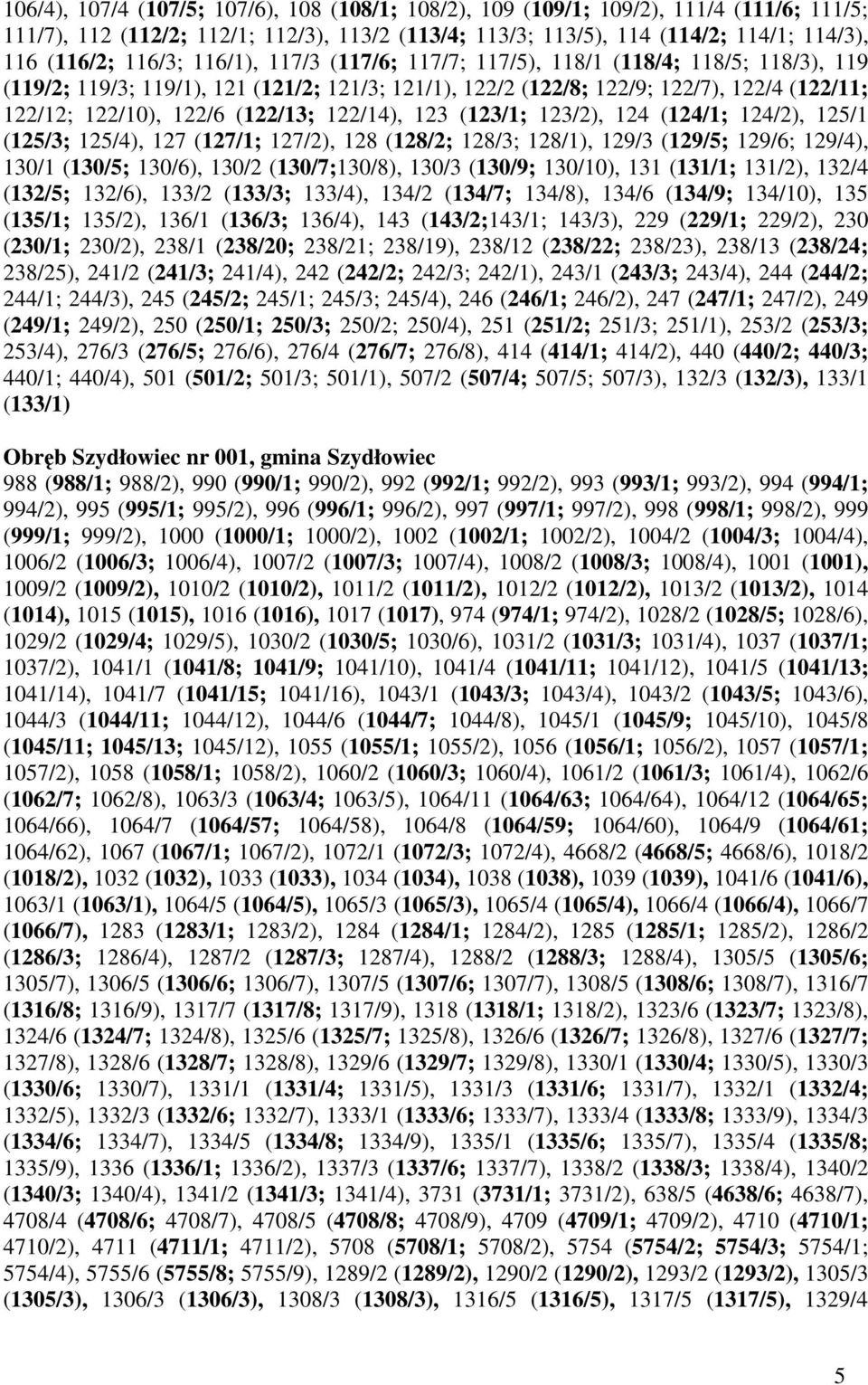 106/4), 107/4 (107/5; 107/6), 108 (108/1; 108/2), 109 (109/1; 109/2), 111/4 (111/6; 111/5; 111/7), 112 (112/2; 112/1; 112/3), 113/2 (113/4; 113/3; 113/5), 114 (114/2; 114/1; 114/3), 116 (116/2; 116/3; 116/1), 117/3 (117/6; 117/7; 117/5), 118/1 (118/4; 118/5; 118/3), 119 (119/2; 119/3; 119/1), 121 (121/2; 121/3; 121/1), 122/2 (122/8; 122/9; 122/7), 122/4 (122/11; 122/12; 122/10), 122/6 (122/13; 122/14), 123 (123/1; 123/2), 124 (124/1; 124/2), 125/1 (125/3; 125/4), 127 (127/1; 127/2), 128 (128/2; 128/3; 128/1), 129/3 (129/5; 129/6; 129/4), 130/1 (130/5; 130/6), 130/2 (130/7;130/8), 130/3 (130/9; 130/10), 131 (131/1; 131/2), 132/4 (132/5; 132/6), 133/2 (133/3; 133/4), 134/2 (134/7; 134/8), 134/6 (134/9; 134/10), 135 (135/1; 135/2), 136/1 (136/3; 136/4), 143 (143/2;143/1; 143/3), 229 (229/1; 229/2), 230 (230/1; 230/2), 238/1 (238/20; 238/21; 238/19), 238/12 (238/22; 238/23), 238/13 (238/24; 238/25), 241/2 (241/3; 241/4), 242 (242/2; 242/3; 242/1), 243/1 (243/3; 243/4), 244 (244/2; 244/1; 244/3), 245 (245/2; 245/1; 245/3; 245/4), 246 (246/1; 246/2), 247 (247/1; 247/2), 249 (249/1; 249/2), 250 (250/1; 250/3; 250/2; 250/4), 251 (251/2; 251/3; 251/1), 253/2 (253/3; 253/4), 276/3 (276/5; 276/6), 276/4 (276/7; 276/8), 414 (414/1; 414/2), 440 (440/2; 440/3; 440/1; 440/4), 501 (501/2; 501/3; 501/1), 507/2 (507/4; 507/5; 507/3), 132/3 (132/3), 133/1 (133/1)

Obręb Szydłowiec nr 001, gmina Szydłowiec
988 (988/1; 988/2), 990 (990/1; 990/2), 992 (992/1; 992/2), 993 (993/1; 993/2), 994 (994/1; 994/2), 995 (995/1; 995/2), 996 (996/1; 996/2), 997 (997/1; 997/2), 998 (998/1; 998/2), 999 (999/1; 999/2), 1000 (1000/1; 1000/2), 1002 (1002/1; 1002/2), 1004/2 (1004/3; 1004/4), 1006/2 (1006/3; 1006/4), 1007/2 (1007/3; 1007/4), 1008/2 (1008/3; 1008/4), 1001 (1001), 1009/2 (1009/2), 1010/2 (1010/2), 1011/2 (1011/2), 1012/2 (1012/2), 1013/2 (1013/2), 1014 (1014), 1015 (1015), 1016 (1016), 1017 (1017), 974 (974/1; 974/2), 1028/2 (1028/5; 1028/6), 1029/2 (1029/4; 1029/5), 1030/2 (1030/5; 1030/6), 1031/2 (1031/3; 1031/4), 1037 (1037/1; 1037/2), 1041/1 (1041/8; 1041/9; 1041/10), 1041/4 (1041/11; 1041/12), 1041/5 (1041/13; 1041/14), 1041/7 (1041/15; 1041/16), 1043/1 (1043/3; 1043/4), 1043/2 (1043/5; 1043/6), 1044/3 (1044/11; 1044/12), 1044/6 (1044/7; 1044/8), 1045/1 (1045/9; 1045/10), 1045/8 (1045/11; 1045/13; 1045/12), 1055 (1055/1; 1055/2), 1056 (1056/1; 1056/2), 1057 (1057/1; 1057/2), 1058 (1058/1; 1058/2), 1060/2 (1060/3; 1060/4), 1061/2 (1061/3; 1061/4), 1062/6 (1062/7; 1062/8), 1063/3 (1063/4; 1063/5), 1064/11 (1064/63; 1064/64), 1064/12 (1064/65; 1064/66), 1064/7 (1064/57; 1064/58), 1064/8 (1064/59; 1064/60), 1064/9 (1064/61; 1064/62), 1067 (1067/1; 1067/2), 1072/1 (1072/3; 1072/4), 4668/2 (4668/5; 4668/6), 1018/2 (1018/2), 1032 (1032), 1033 (1033), 1034 (1034), 1038 (1038), 1039 (1039), 1041/6 (1041/6), 1063/1 (1063/1), 1064/5 (1064/5), 1065/3 (1065/3), 1065/4 (1065/4), 1066/4 (1066/4), 1066/7 (1066/7), 1283 (1283/1; 1283/2), 1284 (1284/1; 1284/2), 1285 (1285/1; 1285/2), 1286/2 (1286/3; 1286/4), 1287/2 (1287/3; 1287/4), 1288/2 (1288/3; 1288/4), 1305/5 (1305/6; 1305/7), 1306/5 (1306/6; 1306/7), 1307/5 (1307/6; 1307/7), 1308/5 (1308/6; 1308/7), 1316/7 (1316/8; 1316/9), 1317/7 (1317/8; 1317/9), 1318 (1318/1; 1318/2), 1323/6 (1323/7; 1323/8), 1324/6 (1324/7; 1324/8), 1325/6 (1325/7; 1325/8), 1326/6 (1326/7; 1326/8), 1327/6 (1327/7; 1327/8), 1328/6 (1328/7; 1328/8), 1329/6 (1329/7; 1329/8), 1330/1 (1330/4; 1330/5), 1330/3 (1330/6; 1330/7), 1331/1 (1331/4; 1331/5), 1331/3 (1331/6; 1331/7), 1332/1 (1332/4; 1332/5), 1332/3 (1332/6; 1332/7), 1333/1 (1333/6; 1333/7), 1333/4 (1333/8; 1333/9), 1334/3 (1334/6; 1334/7), 1334/5 (1334/8; 1334/9), 1335/1 (1335/6; 1335/7), 1335/4 (1335/8; 1335/9), 1336 (1336/1; 1336/2), 1337/3 (1337/6; 1337/7), 1338/2 (1338/3; 1338/4), 1340/2 (1340/3; 1340/4), 1341/2 (1341/3; 1341/4), 3731 (3731/1; 3731/2), 638/5 (4638/6; 4638/7), 4708/4 (4708/6; 4708/7), 4708/5 (4708/8; 4708/9), 4709 (4709/1; 4709/2), 4710 (4710/1; 4710/2), 4711 (4711/1; 4711/2), 5708 (5708/1; 5708/2), 5754 (5754/2; 5754/3; 5754/1; 5754/4), 5755/6 (5755/8; 5755/9), 1289/2 (1289/2), 1290/2 (1290/2), 1293/2 (1293/2), 1305/3 (1305/3), 1306/3 (1306/3), 1308/3 (1308/3), 1316/5 (1316/5), 1317/5 (1317/5), 1329/4

5